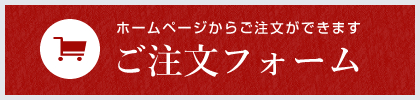 ホームページからご注文ができます
ご注文フォーム